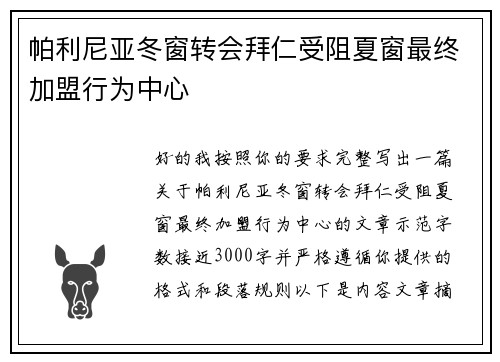 帕利尼亚冬窗转会拜仁受阻夏窗最终加盟行为中心

好的我按照你的要求完整写出一篇关于帕利尼亚冬窗转会拜仁受阻夏窗最终加盟行为中心的文章示范字数接近3000字并严格遵循你提供的格式和段落规则以下是内容文章摘